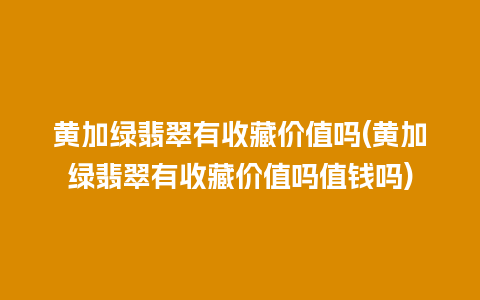 黄加绿翡翠有收藏价值吗(黄加绿翡翠有收藏价值吗值钱吗)